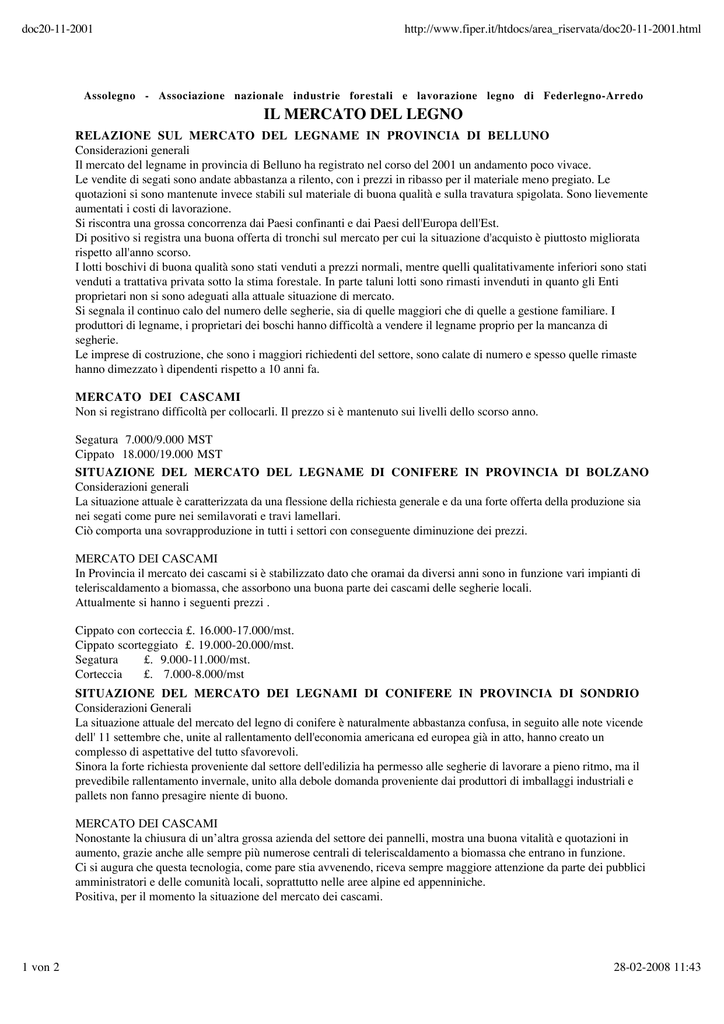 doc20-11-2001

http://www.fiper.it/htdocs/area_riservata/doc20-11-2001.html

Assolegno - Associazione nazionale industrie forestali e lavorazione legno di Federlegno-Arredo

IL MERCATO DEL LEGNO

RELAZIONE SUL MERCATO DEL LEGNAME IN PROVINCIA DI BELLUNO

Considerazioni generali

Il mercato del legname in provincia di Belluno ha registrato nel corso del 2001 un andamento poco vivace.
Le vendite di segati sono andate abbastanza a rilento, con i prezzi in ribasso per il materiale meno pregiato. Le quotazioni si sono mantenute invece stabili sul materiale di buona qualità e sulla travatura spigolata. Sono lievemente aumentati i costi di lavorazione.
Si riscontra una grossa concorrenza dai Paesi confinanti e dai Paesi dell'Europa dell'Est.
Di positivo si registra una buona offerta di tronchi sul mercato per cui la situazione d'acquisto è piuttosto migliorata rispetto all'anno scorso.
I lotti boschivi di buona qualità sono stati venduti a prezzi normali, mentre quelli qualitativamente inferiori sono stati venduti a trattativa privata sotto la stima forestale. In parte taluni lotti sono rimasti invenduti in quanto gli Enti proprietari non si sono adeguati alla attuale situazione di mercato.
Si segnala il continuo calo del numero delle segherie, sia di quelle maggiori che di quelle a gestione familiare. I produttori di legname, i proprietari dei boschi hanno difficoltà a vendere il legname proprio per la mancanza di segherie.
Le imprese di costruzione, che sono i maggiori richiedenti del settore, sono calate di numero e spesso quelle rimaste hanno dimezzato ì dipendenti rispetto a 10 anni fa.

MERCATO DEI CASCAMI

Non si registrano difficoltà per collocarli. Il prezzo si è mantenuto sui livelli dello scorso anno.

Segatura 7.000/9.000 MST
Cippato 18.000/19.000 MST

SITUAZIONE DEL MERCATO DEL LEGNAME DI CONIFERE IN PROVINCIA DI BOLZANO

Considerazioni generali

La situazione attuale è caratterizzata da una flessione della richiesta generale e da una forte offerta della produzione sia nei segati come pure nei semilavorati e travi lamellari.
Ciò comporta una sovrapproduzione in tutti i settori con conseguente diminuzione dei prezzi.

MERCATO DEI CASCAMI

In Provincia il mercato dei cascami si è stabilizzato dato che oramai da diversi anni sono in funzione vari impianti di teleriscaldamento a biomassa, che assorbono una buona parte dei cascami delle segherie locali.
Attualmente si hanno i seguenti prezzi .

Cippato con corteccia £. 16.000-17.000/mst.
Cippato scorteggiato £. 19.000-20.000/mst.
Segatura £. 9.000-11.000/mst.
Corteccia £. 7.000-8.000/mst

SITUAZIONE DEL MERCATO DEI LEGNAMI DI CONIFERE IN PROVINCIA DI SONDRIO

Considerazioni Generali

La situazione attuale del mercato del legno di conifere è naturalmente abbastanza confusa, in seguito alle note vicende dell' 11 settembre che, unite al rallentamento dell'economia americana ed europea già in atto, hanno creato un complesso di aspettative del tutto sfavorevoli.
Sinora la forte richiesta proveniente dal settore dell'edilizia ha permesso alle segherie di lavorare a pieno ritmo, ma il prevedibile rallentamento invernale, unito alla debole domanda proveniente dai produttori di imballaggi industriali e pallets non fanno presagire niente di buono.

MERCATO DEI CASCAMI

Nonostante la chiusura di un'altra grossa azienda del settore dei pannelli, mostra una buona vitalità e quotazioni in aumento, grazie anche alle sempre più numerose centrali di teleriscaldamento a biomassa che entrano in funzione.
Ci si augura che questa tecnologia, come pare stia avvenendo, riceva sempre maggiore attenzione da parte dei pubblici amministratori e delle comunità locali, soprattutto nelle aree alpine ed appenniniche.
Positiva, per il momento la situazione del mercato dei cascami.

1 von 2

28-02-2008 11:43